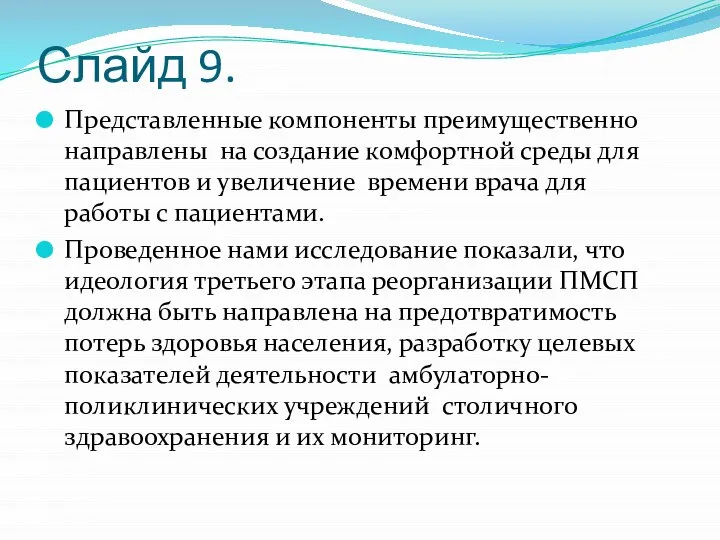 Слайд 9.

Представленные компоненты преимущественно направлены на создание комфортной среды для пациентов и увеличение времени врача для работы с пациентами.

Проведенное нами исследование показали, что идеология третьего этапа реорганизации ПМСП должна быть направлена на предотвратимость потерь здоровья населения, разработку целевых показателей деятельности амбулаторно-поликлинических учреждений столичного здравоохранения и их мониторинг.